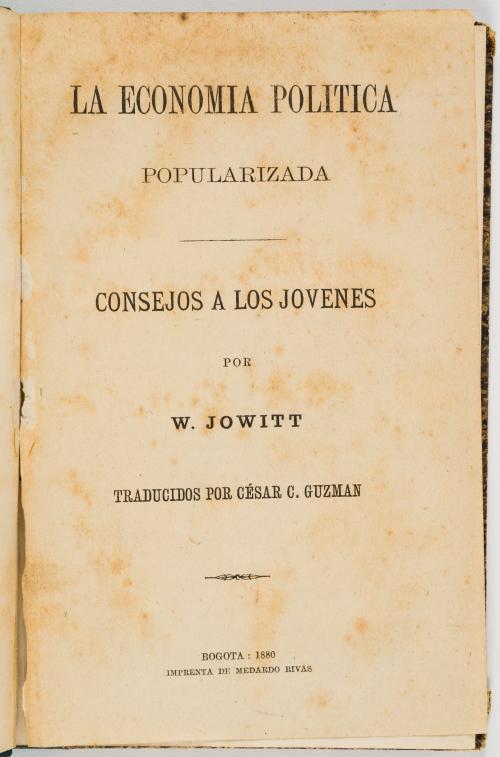 LA ECONOMIA POLITICA

POPULARIZADA

CONSEJOS A LOS JOVENES

POR

W. JOWITT

TRADUCIDOS POR CÉSAR C. GUZMAN

BOGOTA : 1880
IMPRENTA DE MEDARDO RIVAS